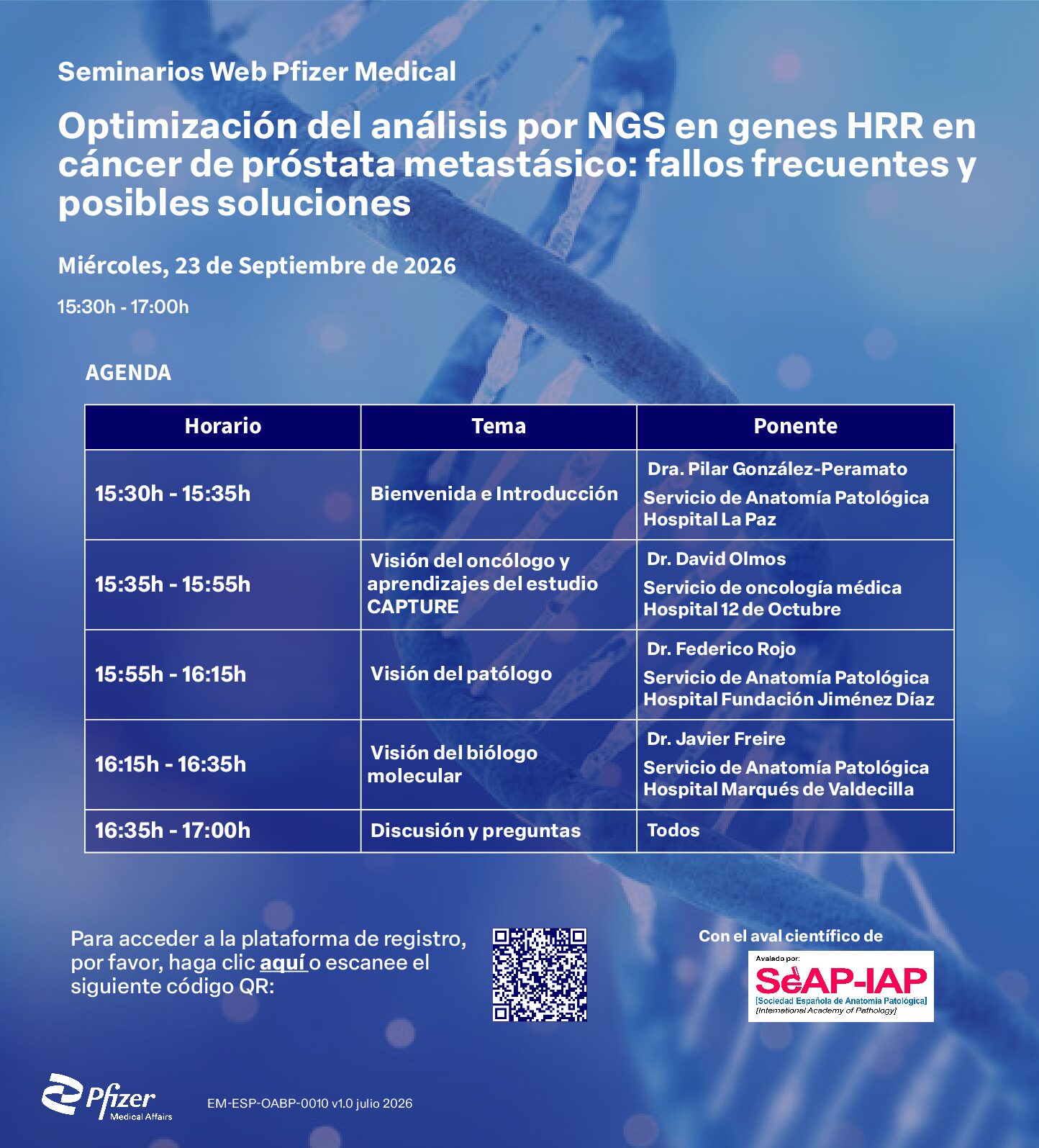 Seminarios Web Pfizer Medical

Optimización del análisis por NGS en genes HRR en cáncer de próstata metastásico: fallos frecuentes y posibles soluciones

Miércoles, 23 de Septiembre de 2026

15:30h - 17:00h

AGENDA

| Horario | Tema | Ponente |
|---|---|---|
| 15:30h - 15:35h | Bienvenida e Introducción | Dra. Pilar González-Peramato Servicio de Anatomía Patológica Hospital La Paz |
| 15:35h - 15:55h | Visión del oncólogo y aprendizajes del estudio CAPTURE | Dr. David Olmos Servicio de oncología médica Hospital 12 de Octubre |
| 15:55h - 16:15h | Visión del patólogo | Dr. Federico Rojo Servicio de Anatomía Patológica Hospital Fundación Jiménez Díaz |
| 16:15h - 16:35h | Visión del biólogo molecular | Dr. Javier Freire Servicio de Anatomía Patológica Hospital Marqués de Valdecilla |
| 16:35h - 17:00h | Discusión y preguntas | Todos |

Para acceder a la plataforma de registro, por favor, haga clic aquí o escanee el siguiente código QR:

Con el aval científico de

Avalado por:
SEAP-IAP
[Sociedad Española de Anatomía Patológica]
[International Academy of Pathology]

Pfizer
Medical Affairs

EM-ESP-OABP-0010 v1.0 julio 2026